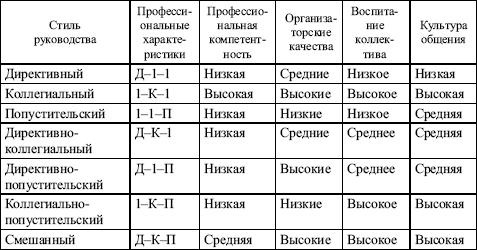 | Стиль руководства | Профессиональные характеристики | Профессиональная компетентность | Организаторские качества | Воспитание коллектива | Культура общения |
|---|---|---|---|---|---|
| Директивный | Д–1–1 | Низкая | Средние | Низкое | Низкая |
| Коллегиальный | 1–К–1 | Высокая | Высокие | Высокое | Высокая |
| Попустительский | 1–1–П | Низкая | Низкие | Низкое | Средняя |
| Директивно-коллегиальный | Д–К–1 | Низкая | Средние | Среднее | Средняя |
| Директивно-попустительский | Д–1–П | Низкая | Высокие | Среднее | Средняя |
| Коллегиально-попустительский | 1–К–П | Низкая | Низкие | Высокое | Высокая |
| Смешанный | Д–К–П | Средняя | Высокие | Высокое | Высокая |